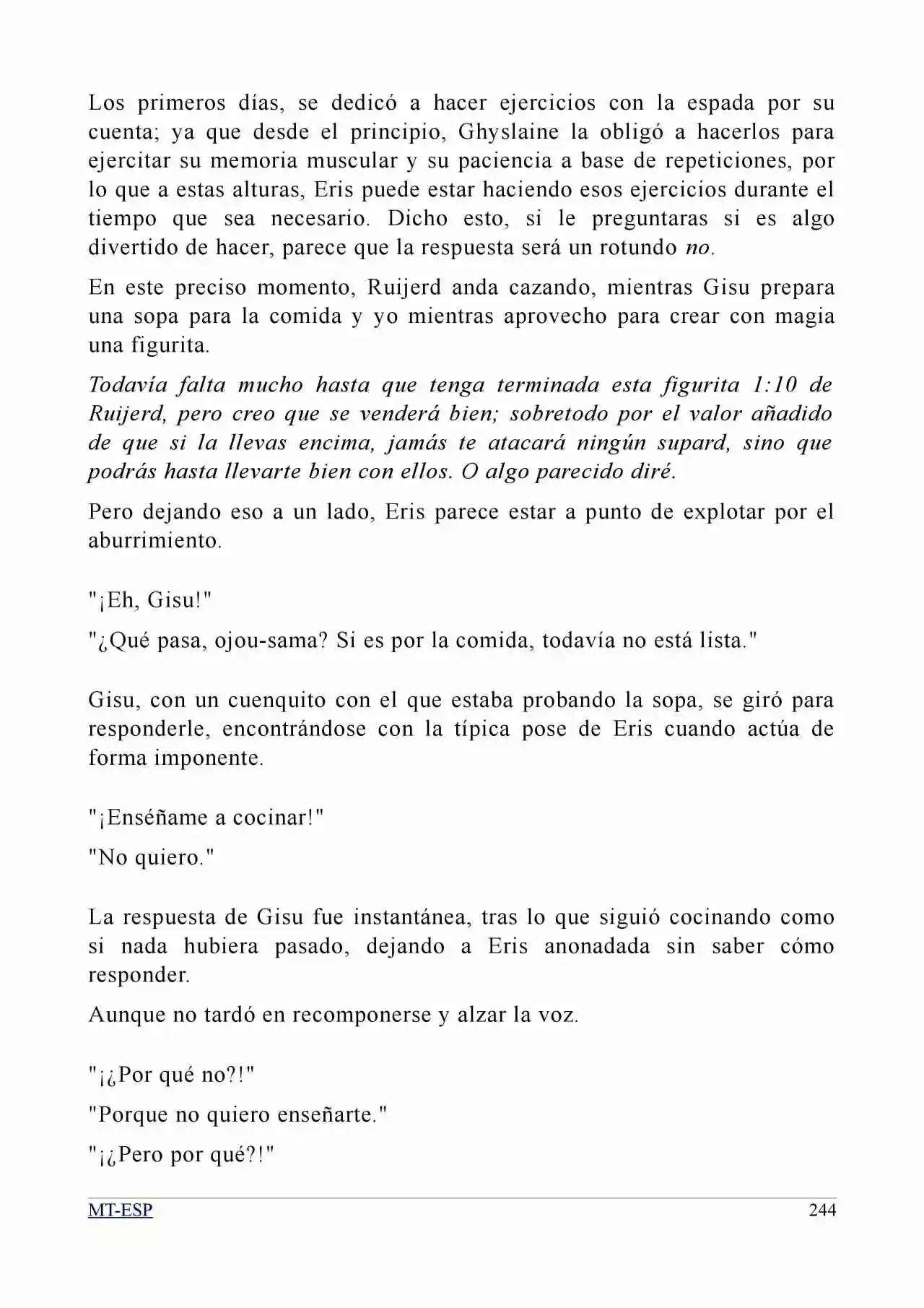 Los primeros días, se dedicó a hacer ejercicios con la espada por su cuenta; ya que desde el principio, Ghyslaine la obligó a hacerlos para ejercitar su memoria muscular y su paciencia a base de repeticiones, por lo que a estas alturas, Eris puede estar haciendo esos ejercicios durante el tiempo que sea necesario. Dicho esto, si le preguntaras si es algo divertido de hacer, parece que la respuesta será un rotundo no.

En este preciso momento, Ruijerd anda cazando, mientras Gisu prepara una sopa para la comida y yo mientras aprovecho para crear con magia una figurita.

Todavía falta mucho hasta que tenga terminada esta figurita 1:10 de Ruijerd, pero creo que se venderá bien; sobretodo por el valor añadido de que si la llevas encima, jamás te atacará ningún supard, sino que podrás hasta llevarte bien con ellos. O algo parecido diré.

Pero dejando eso a un lado, Eris parece estar a punto de explotar por el aburrimiento.

"¡Eh, Gisu!"

"¿Qué pasa, ojou-sama? Si es por la comida, todavía no está lista."

Gisu, con un cuenquito con el que estaba probando la sopa, se giró para responderle, encontrándose con la típica pose de Eris cuando actúa de forma imponente.

"¡Enséñame a cocinar!"

"No quiero."

La respuesta de Gisu fue instantánea, tras lo que siguió cocinando como si nada hubiera pasado, dejando a Eris anonadada sin saber cómo responder.

Aunque no tardó en recomponerse y alzar la voz.

"¡¿Por qué no?!"

"Porque no quiero enseñarte."

"¡¿Pero por qué?!"

MT-ESP 244